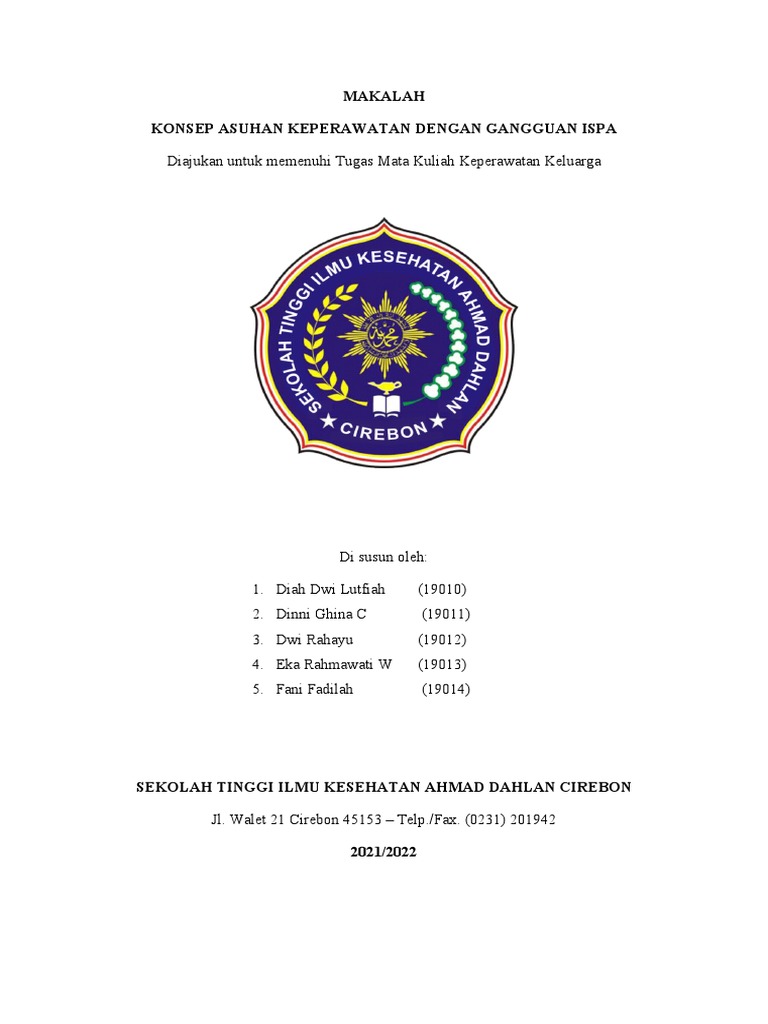 MAKALAH

KONSEP ASUHAN KEPERAWATAN DENGAN GANGGUAN ISPA

Diajukan untuk memenuhi Tugas Mata Kuliah Keperawatan Keluarga

SEKOLAH TINGGI ILMU KESEHATAN AHMAD DAHLAN
★ CIREBON ★

Di susun oleh:

1. Diah Dwi Lutfiah (19010)
2. Dinni Ghina C (19011)
3. Dwi Rahayu (19012)
4. Eka Rahmawati W (19013)
5. Fani Fadilah (19014)

SEKOLAH TINGGI ILMU KESEHATAN AHMAD DAHLAN CIREBON

Jl. Walet 21 Cirebon 45153 – Telp./Fax. (0231) 201942

2021/2022